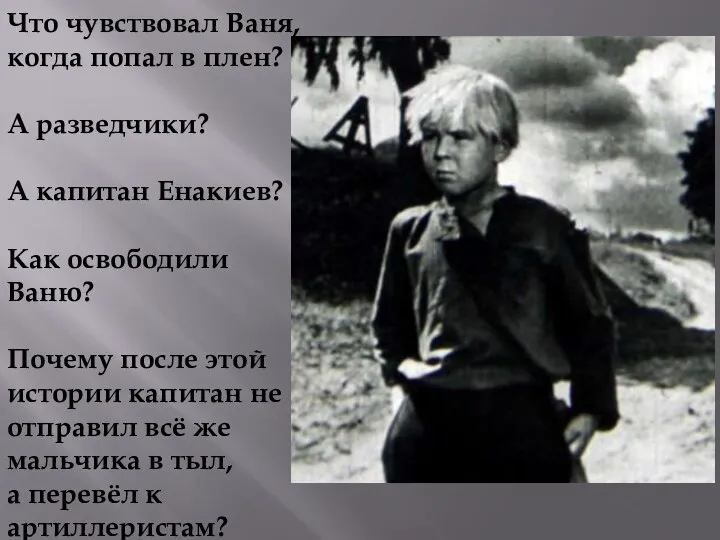 Что чувствовал Ваня, когда попал в плен?

А разведчики?

А капитан Енакиев?

Как освободили Ваню?

Почему после этой истории капитан не отправил всё же мальчика в тыл, а перевёл к артиллеристам?